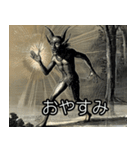 おやすみ